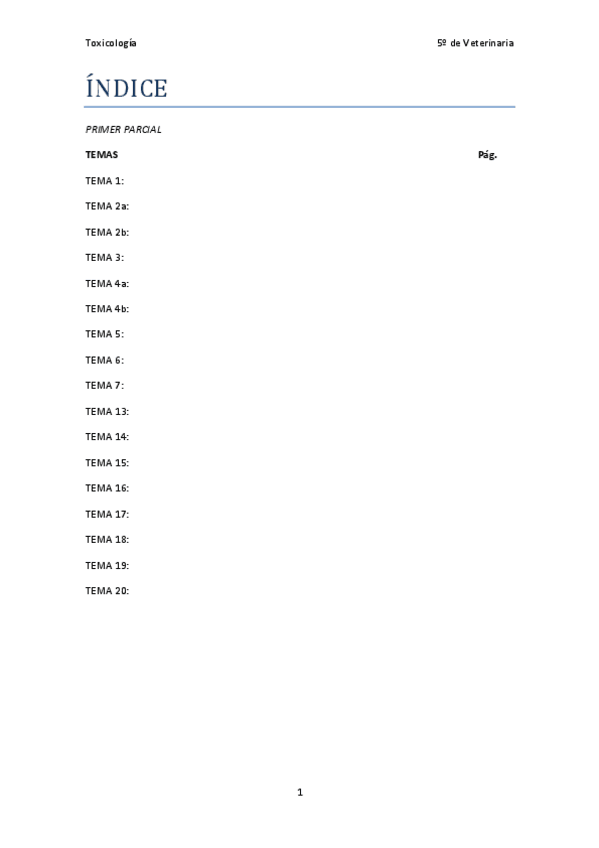 Toxicología 5º de Veterinaria

ÍNDICE

PRIMER PARCIAL

TEMAS Pág.

TEMA 1:

TEMA 2a:

TEMA 2b:

TEMA 3:

TEMA 4a:

TEMA 4b:

TEMA 5:

TEMA 6:

TEMA 7:

TEMA 13:

TEMA 14:

TEMA 15:

TEMA 16:

TEMA 17:

TEMA 18:

TEMA 19:

TEMA 20:

1